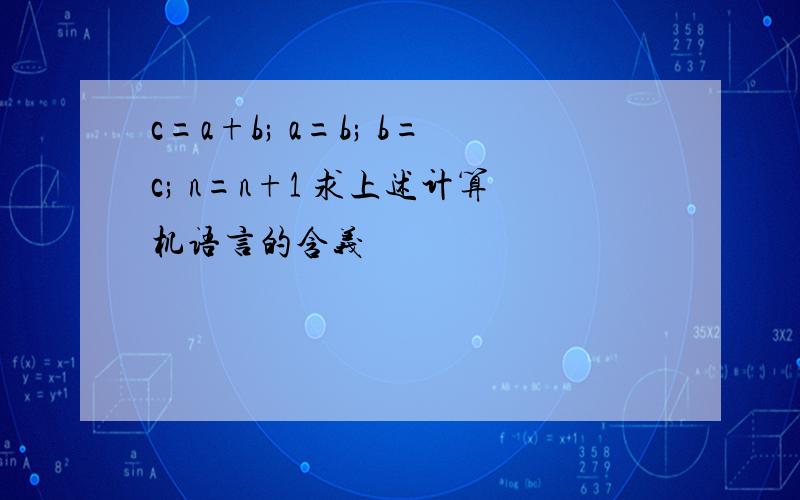 c=a+b; a=b; b=c; n=n+1 求上述计算机语言的含義